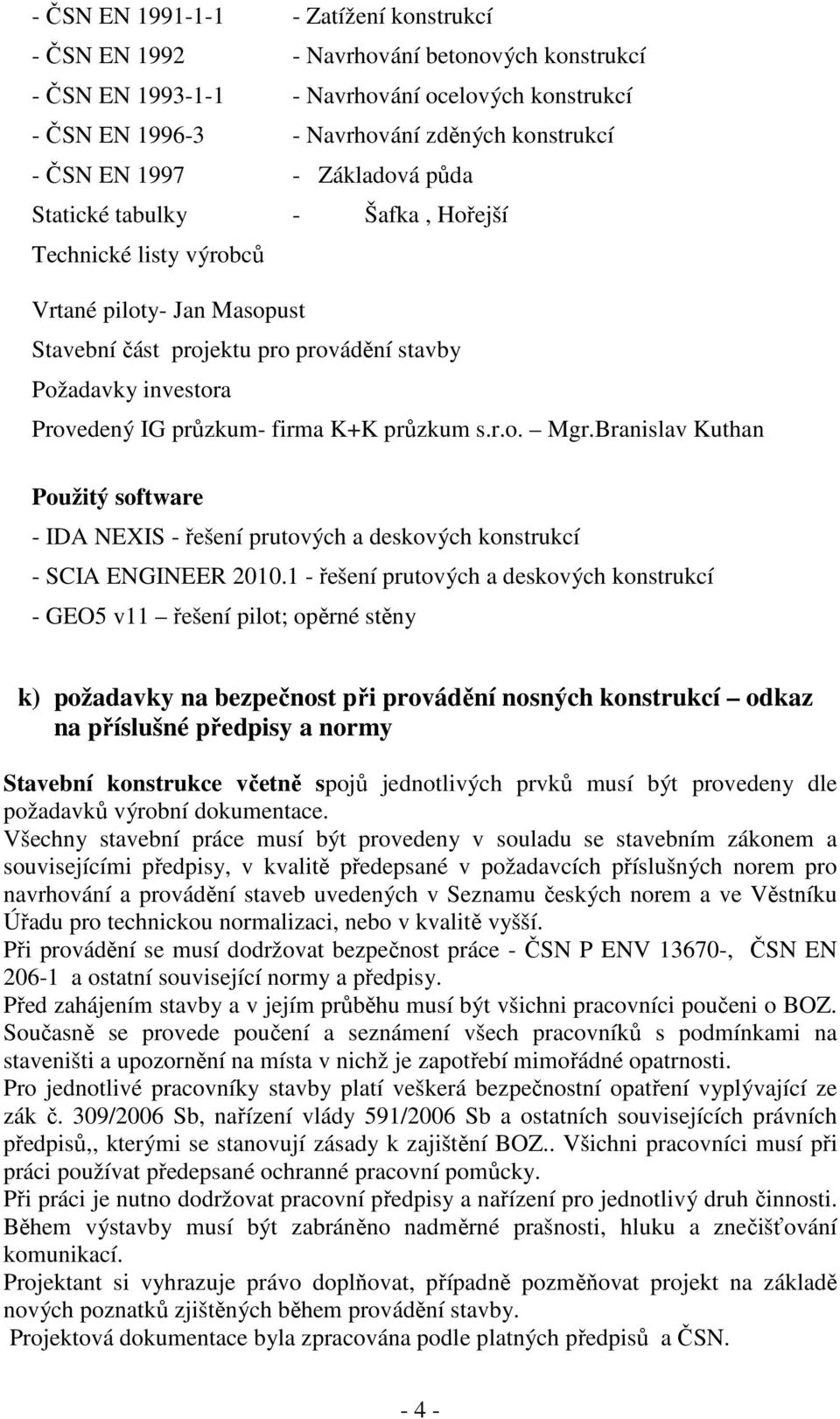 - ČSN EN 1991-1-1 - Zatížení konstrukcí
- ČSN EN 1992 - Navrhování betonových konstrukcí
- ČSN EN 1993-1-1 - Navrhování ocelových konstrukcí
- ČSN EN 1996-3 - Navrhování zděných konstrukcí
- ČSN EN 1997 - Základová půda
Statické tabulky - Šafka , Hořejší
Technické listy výrobců

Vrtané piloty- Jan Masopust
Stavební část projektu pro provádění stavby
Požadavky investora
Provedený IG průzkum- firma K+K průzkum s.r.o. – Mgr.Branislav Kuthan

Použitý software
- IDA NEXIS - řešení prutových a deskových konstrukcí
- SCIA ENGINEER 2010.1 - řešení prutových a deskových konstrukcí
- GEO5 v11 – řešení pilot; opěrné stěny

k) požadavky na bezpečnost při provádění nosných konstrukcí – odkaz na příslušné předpisy a normy

Stavební konstrukce včetně spojů jednotlivých prvků musí být provedeny dle požadavků výrobní dokumentace.
Všechny stavební práce musí být provedeny v souladu se stavebním zákonem a souvisejícími předpisy, v kvalitě předepsané v požadavcích příslušných norem pro navrhování a provádění staveb uvedených v Seznamu českých norem a ve Věstníku Úřadu pro technickou normalizaci, nebo v kvalitě vyšší.
Při provádění se musí dodržovat bezpečnost práce - ČSN P ENV 13670-, ČSN EN 206-1 a ostatní související normy a předpisy.
Před zahájením stavby a v jejím průběhu musí být všichni pracovníci poučeni o BOZ. Současně se provede poučení a seznámení všech pracovníků s podmínkami na staveništi a upozornění na místa v nichž je zapotřebí mimořádné opatrnosti.
Pro jednotlivé pracovníky stavby platí veškerá bezpečnostní opatření vyplývající ze zák č. 309/2006 Sb, nařízení vlády 591/2006 Sb a ostatních souvisejících právních předpisů,, kterými se stanovují zásady k zajištění BOZ.. Všichni pracovníci musí při práci používat předepsané ochranné pracovní pomůcky.
Při práci je nutno dodržovat pracovní předpisy a nařízení pro jednotlivý druh činnosti.
Během výstavby musí být zabráněno nadměrné prašnosti, hluku a znečišťování komunikací.
Projektant si vyhrazuje právo doplňovat, případně pozměňovat projekt na základě nových poznatků zjištěných během provádění stavby.
Projektová dokumentace byla zpracována podle platných předpisů a ČSN.

- 4 -